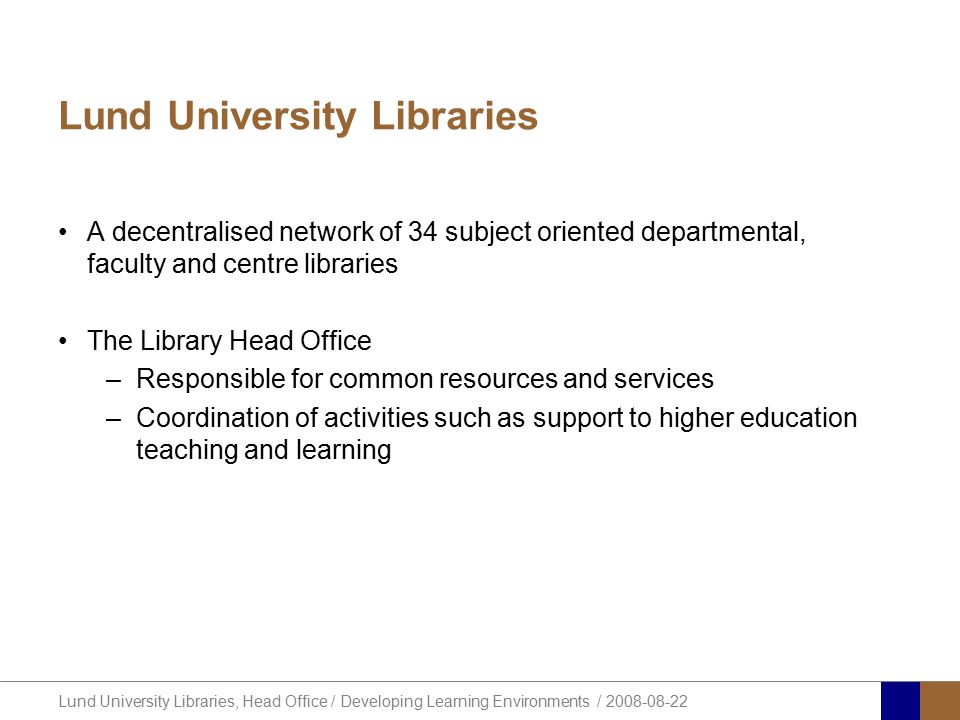 Lund University Libraries

• A decentralised network of 34 subject oriented departmental, faculty and centre libraries

• The Library Head Office
– Responsible for common resources and services
– Coordination of activities such as support to higher education teaching and learning

Lund University Libraries, Head Office / Developing Learning Environments / 2008-08-22